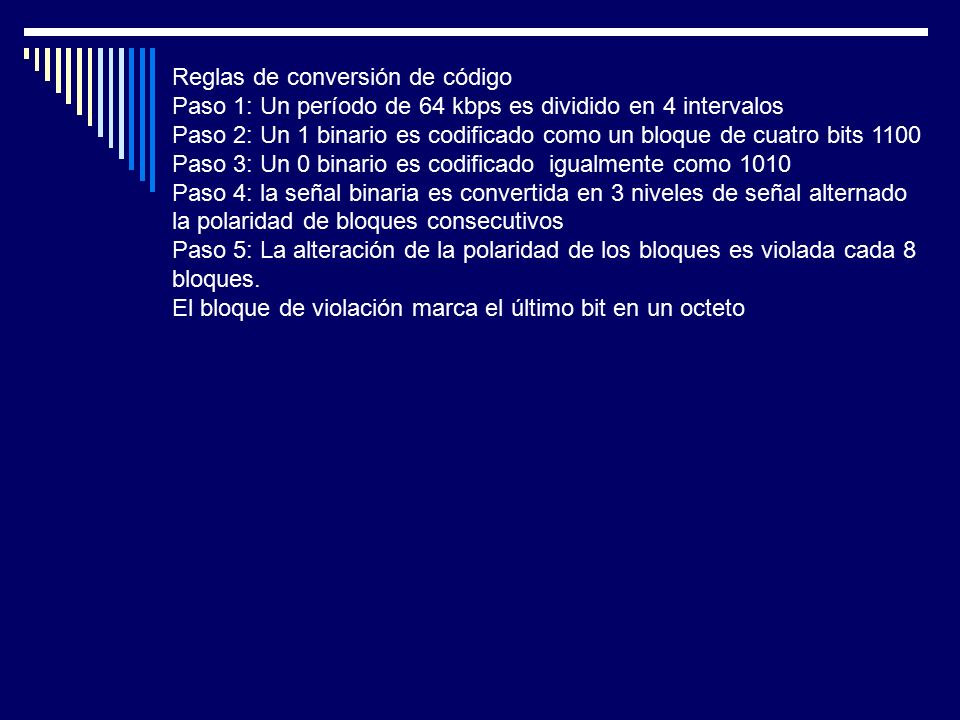 Reglas de conversión de código
Paso 1: Un período de 64 kbps es dividido en 4 intervalos
Paso 2: Un 1 binario es codificado como un bloque de cuatro bits 1100
Paso 3: Un 0 binario es codificado igualmente como 1010
Paso 4: la señal binaria es convertida en 3 niveles de señal alternado la polaridad de bloques consecutivos
Paso 5: La alteración de la polaridad de los bloques es violada cada 8 bloques.
El bloque de violación marca el último bit en un octeto